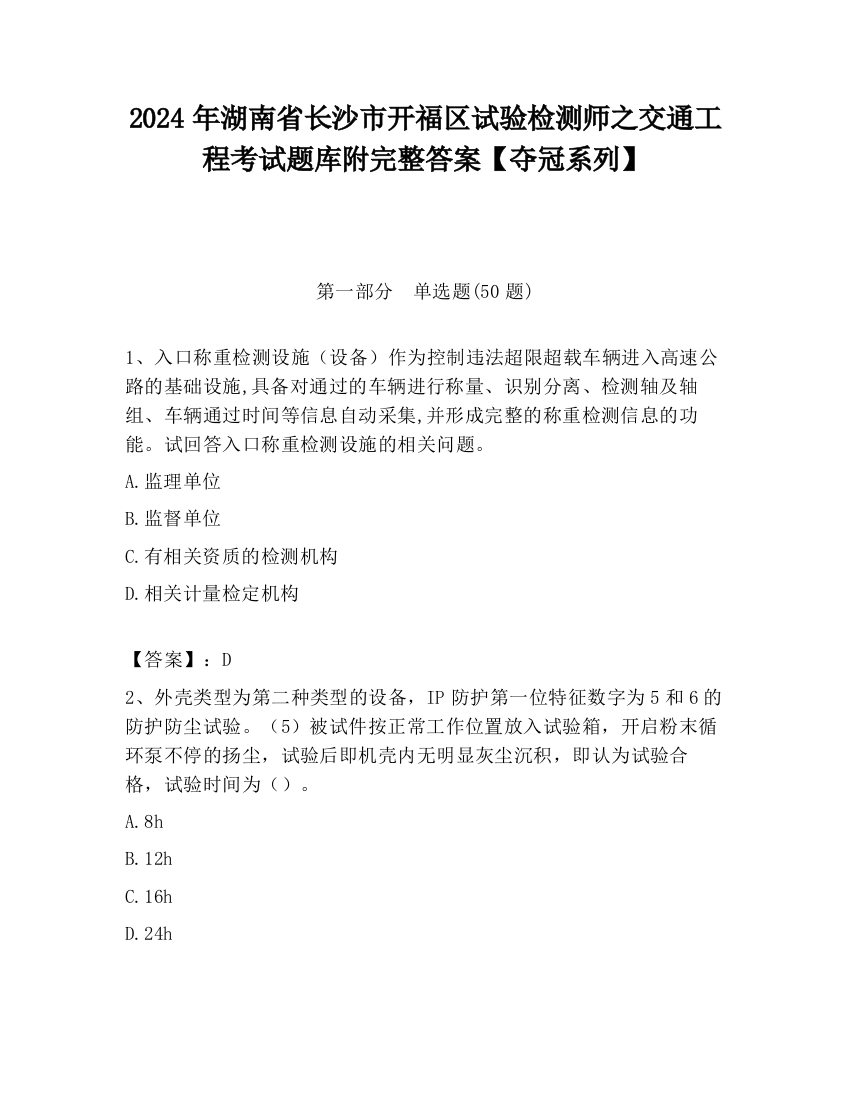 2024 年湖南省长沙市开福区试验检测师之交通工程考试题库附完整答案【夺冠系列】

第一部分　单选题(50 题)

1、入口称重检测设施（设备）作为控制违法超限超载车辆进入高速公路的基础设施,具备对通过的车辆进行称量、识别分离、检测轴及轴组、车辆通过时间等信息自动采集,并形成完整的称重检测信息的功能。试回答入口称重检测设施的相关问题。

A.监理单位

B.监督单位

C.有相关资质的检测机构

D.相关计量检定机构

【答案】：D

2、外壳类型为第二种类型的设备，IP 防护第一位特征数字为 5 和 6 的防护防尘试验。（5）被试件按正常工作位置放入试验箱，开启粉末循环泵不停的扬尘，试验后即机壳内无明显灰尘沉积，即认为试验合格，试验时间为（）。

A.8h

B.12h

C.16h

D.24h